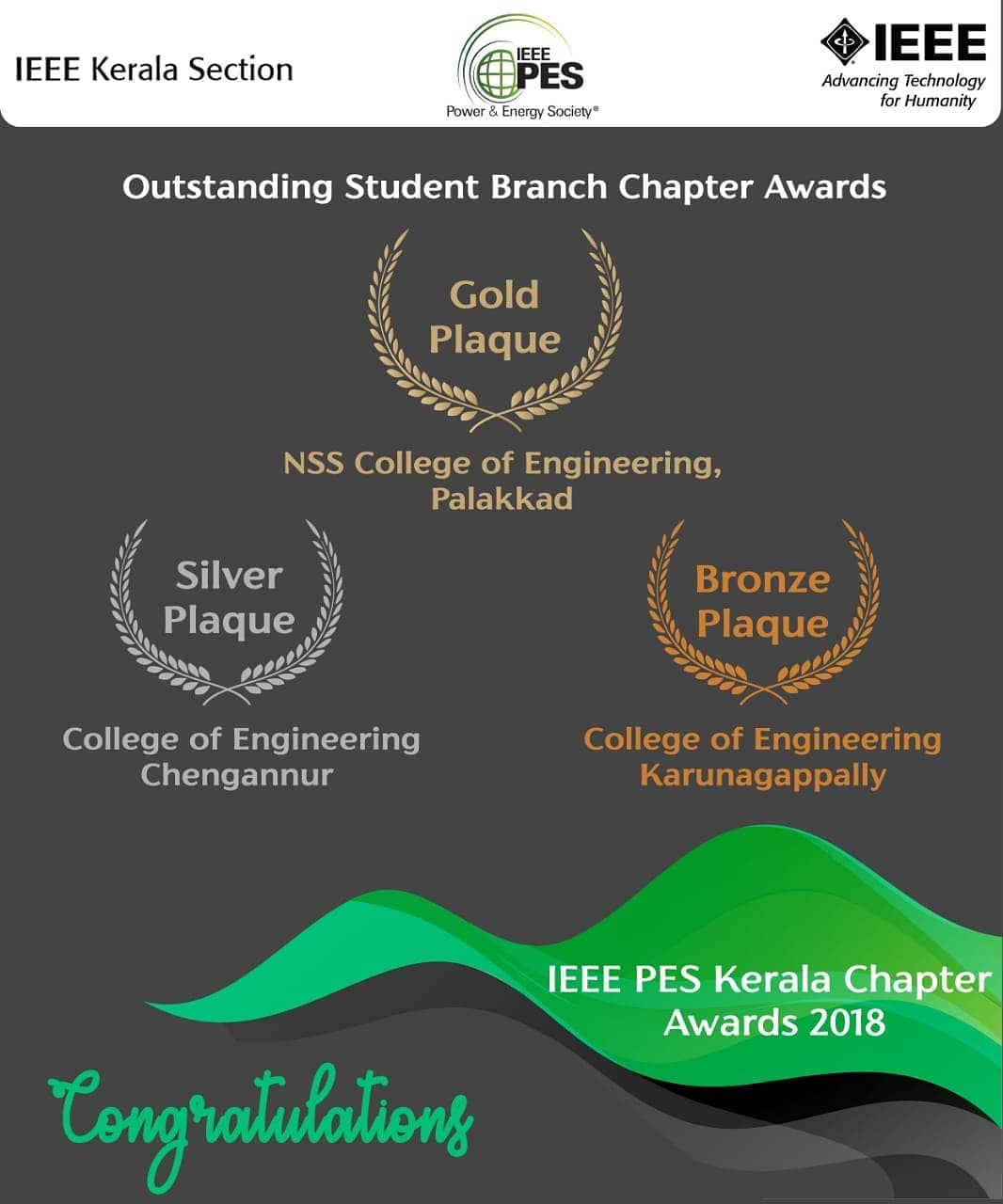 IEEE Kerala Section

IEEE PES Power & Energy Society®

IEEE Advancing Technology for Humanity

Outstanding Student Branch Chapter Awards

Gold Plaque

NSS College of Engineering, Palakkad

Silver Plaque

College of Engineering Chengannur

Bronze Plaque

College of Engineering Karunagappally

IEEE PES Kerala Chapter Awards 2018

Congratulations